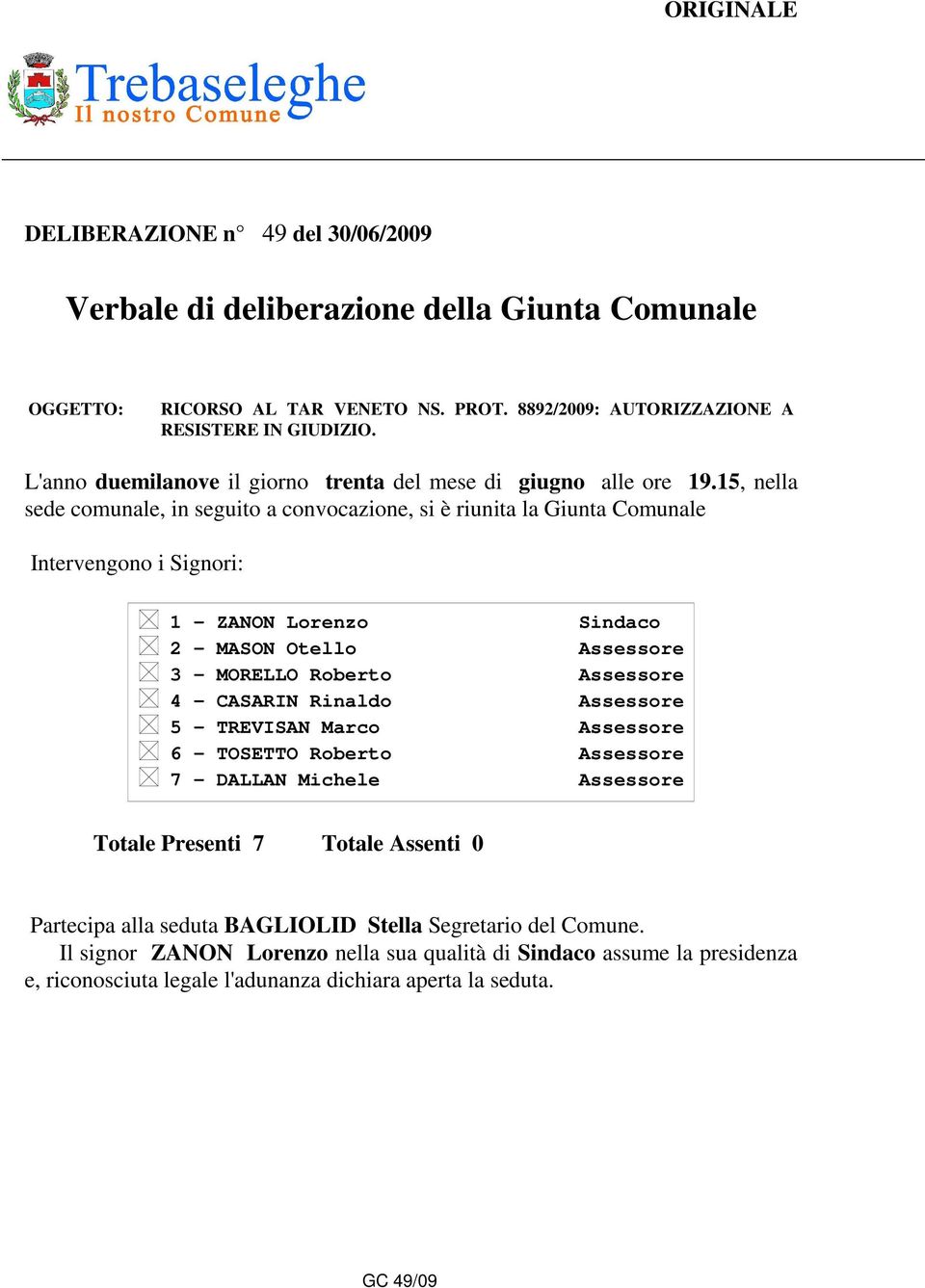 ORIGINALE

Trebaseleghe
Il nostro Comune

DELIBERAZIONE n° 49 del 30/06/2009

Verbale di deliberazione della Giunta Comunale

OGGETTO: RICORSO AL TAR VENETO NS. PROT. 8892/2009: AUTORIZZAZIONE A RESISTERE IN GIUDIZIO.

L'anno duemilanove il giorno trenta del mese di giugno alle ore 19.15, nella sede comunale, in seguito a convocazione, si è riunita la Giunta Comunale

Intervengono i Signori:

| | | |
|---|---|---|
| ☒ | 1 - ZANON Lorenzo | Sindaco |
| ☒ | 2 - MASON Otello | Assessore |
| ☒ | 3 - MORELLO Roberto | Assessore |
| ☒ | 4 - CASARIN Rinaldo | Assessore |
| ☒ | 5 - TREVISAN Marco | Assessore |
| ☒ | 6 - TOSETTO Roberto | Assessore |
| ☒ | 7 - DALLAN Michele | Assessore |

Totale Presenti 7    Totale Assenti 0

Partecipa alla seduta BAGLIOLID Stella Segretario del Comune.
Il signor ZANON Lorenzo nella sua qualità di Sindaco assume la presidenza e, riconosciuta legale l'adunanza dichiara aperta la seduta.

GC 49/09